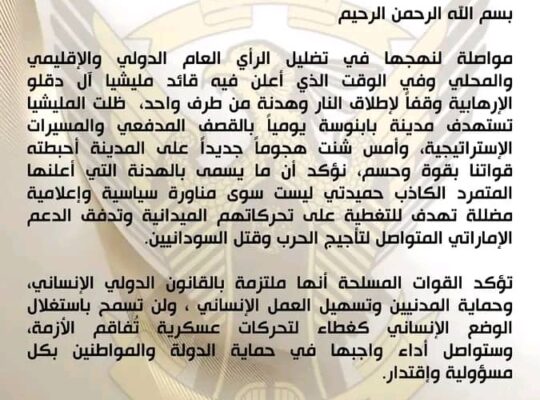 بسم الله الرحمن الرحيم

مواصلة لنهجها في تضليل الرأي العام الدولي والإقليمي والمحلي وفي الوقت الذي أعلن فيه قائد مليشيا آل دقلو الإرهابية وقفاً لإطلاق النار وهدنة من طرف واحد، ظلت المليشيا تستهدف مدينة بابنوسة يومياً بالقصف المدفعي والمسيرات الإستراتيجية، وأمس شنت هجوماً جديداً على المدينة أحبطته قواتنا بقوة وحسم، نؤكد أن ما يسمى بالهدنة التي أعلنها المتمرد الكاذب حميدتي ليست سوى مناورة سياسية وإعلامية مضللة تهدف للتغطية على تحركاتهم الميدانية وتدفق الدعم الإماراتي المتواصل لتأجيج الحرب وقتل السودانيين.

تؤكد القوات المسلحة أنها ملتزمة بالقانون الدولي الإنساني، وحماية المدنيين وتسهيل العمل الإنساني ، ولن تسمح باستغلال الوضع الإنساني كغطاء لتحركات عسكرية تُفاقم الأزمة، وستواصل أداء واجبها في حماية الدولة والمواطنين بكل مسؤولية وإقتدار.